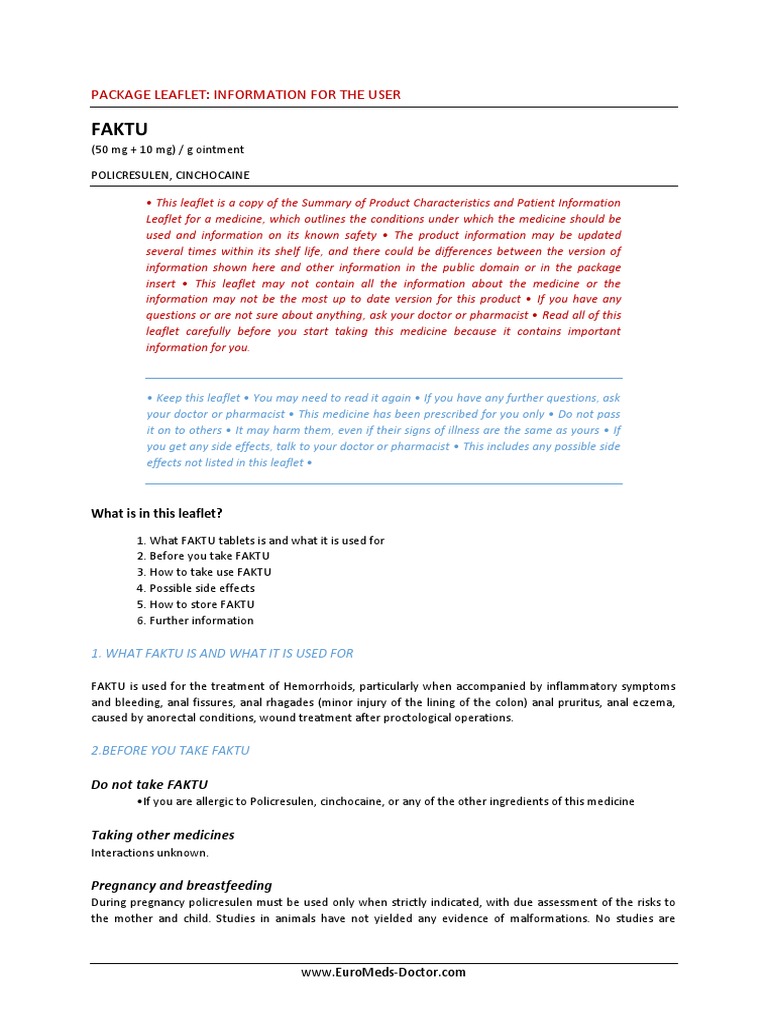 PACKAGE LEAFLET: INFORMATION FOR THE USER

FAKTU

(50 mg + 10 mg) / g ointment

POLICRESULEN, CINCHOCAINE

• This leaflet is a copy of the Summary of Product Characteristics and Patient Information Leaflet for a medicine, which outlines the conditions under which the medicine should be used and information on its known safety • The product information may be updated several times within its shelf life, and there could be differences between the version of information shown here and other information in the public domain or in the package insert • This leaflet may not contain all the information about the medicine or the information may not be the most up to date version for this product • If you have any questions or are not sure about anything, ask your doctor or pharmacist • Read all of this leaflet carefully before you start taking this medicine because it contains important information for you.

• Keep this leaflet • You may need to read it again • If you have any further questions, ask your doctor or pharmacist • This medicine has been prescribed for you only • Do not pass it on to others • It may harm them, even if their signs of illness are the same as yours • If you get any side effects, talk to your doctor or pharmacist • This includes any possible side effects not listed in this leaflet •

What is in this leaflet?

1. What FAKTU tablets is and what it is used for
2. Before you take FAKTU
3. How to take use FAKTU
4. Possible side effects
5. How to store FAKTU
6. Further information

1. WHAT FAKTU IS AND WHAT IT IS USED FOR

FAKTU is used for the treatment of Hemorrhoids, particularly when accompanied by inflammatory symptoms and bleeding, anal fissures, anal rhagades (minor injury of the lining of the colon) anal pruritus, anal eczema, caused by anorectal conditions, wound treatment after proctological operations.

2.BEFORE YOU TAKE FAKTU

Do not take FAKTU

•If you are allergic to Policresulen, cinchocaine, or any of the other ingredients of this medicine

Taking other medicines

Interactions unknown.

Pregnancy and breastfeeding

During pregnancy policresulen must be used only when strictly indicated, with due assessment of the risks to the mother and child. Studies in animals have not yielded any evidence of malformations. No studies are

www.EuroMeds-Doctor.com